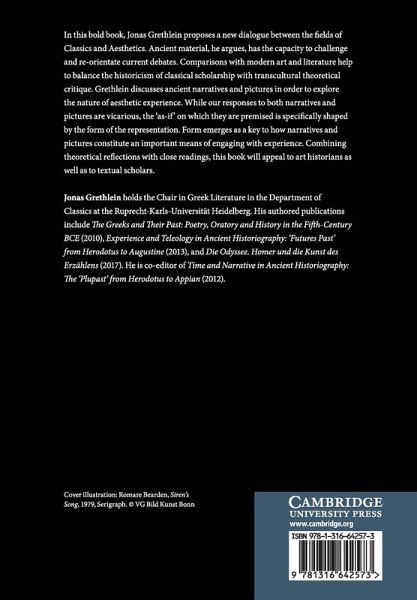 In this bold book, Jonas Grethlein proposes a new dialogue between the fields of Classics and Aesthetics. Ancient material, he argues, has the capacity to challenge and re-orientate current debates. Comparisons with modern art and literature help to balance the historicism of classical scholarship with transcultural theoretical critique. Grethlein discusses ancient narratives and pictures in order to explore the nature of aesthetic experience. While our responses to both narratives and pictures are vicarious, the 'as-if' on which they are premised is specifically shaped by the form of the representation. Form emerges as a key to how narratives and pictures constitute an important means of engaging with experience. Combining theoretical reflections with close readings, this book will appeal to art historians as well as to textual scholars.

Jonas Grethlein holds the Chair in Greek Literature in the Department of Classics at the Ruprecht-Karls-Universität Heidelberg. His authored publications include The Greeks and Their Past: Poetry, Oratory and History in the Fifth-Century BCE (2010), Experience and Teleology in Ancient Historiography: 'Futures Past' from Herodotus to Augustine (2013), and Die Odyssee. Homer und die Kunst des Erzählens (2017). He is co-editor of Time and Narrative in Ancient Historiography: The 'Plupast' from Herodotus to Appian (2012).

Cover illustration: Romare Bearden, Siren's Song, 1979, Serigraph. © VG Bild Kunst Bonn

CAMBRIDGE
UNIVERSITY PRESS
www.cambridge.org

ISBN 978-1-316-64257-3

9 781316 642573 >